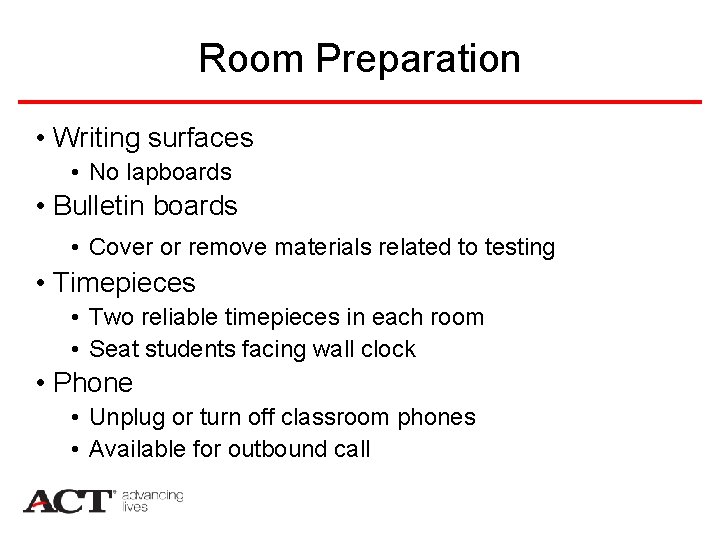 Room Preparation

• Writing surfaces
• No lapboards
• Bulletin boards
• Cover or remove materials related to testing
• Timepieces
• Two reliable timepieces in each room
• Seat students facing wall clock
• Phone
• Unplug or turn off classroom phones
• Available for outbound call

ACT® advancing lives